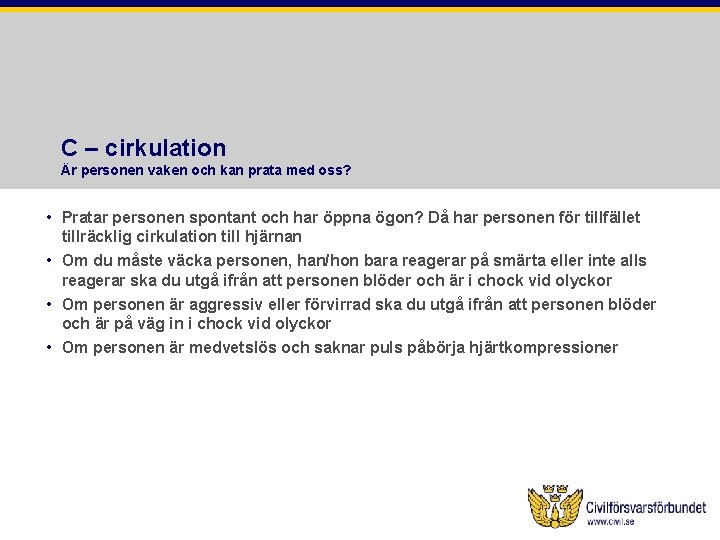 C – cirkulation
Är personen vaken och kan prata med oss?

• Pratar personen spontant och har öppna ögon? Då har personen för tillfället tillräcklig cirkulation till hjärnan
• Om du måste väcka personen, han/hon bara reagerar på smärta eller inte alls reagerar ska du utgå ifrån att personen blöder och är i chock vid olyckor
• Om personen är aggressiv eller förvirrad ska du utgå ifrån att personen blöder och är på väg in i chock vid olyckor
• Om personen är medvetslös och saknar puls påbörja hjärtkompressioner

Civilförsvarsförbundet
www.civil.se